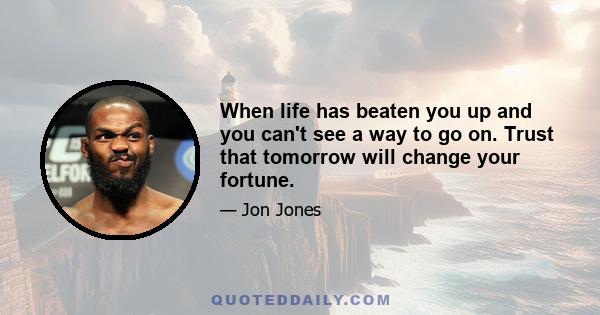 When life has beaten you up and you can't see a way to go on. Trust that tomorrow will change your fortune.

— Jon Jones

QUOTEDDAILY.COM